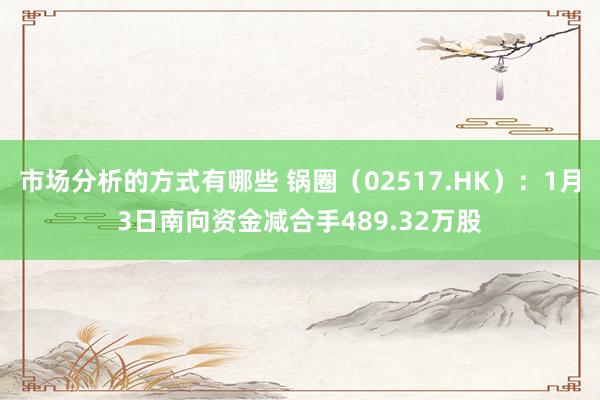 市场分析的方式有哪些 锅圈（02517.HK）：1月3日南向资金减合手489.32万股